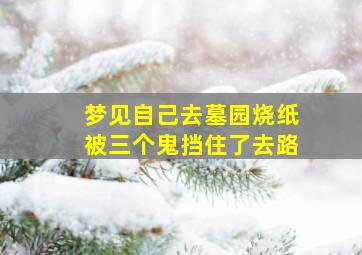 梦见自己去墓园烧纸
被三个鬼挡住了去路